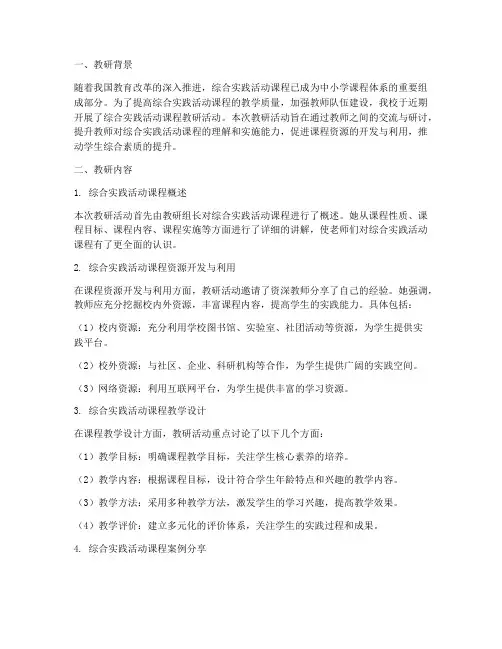 一、教研背景

随着我国教育改革的深入推进，综合实践活动课程已成为中小学课程体系的重要组成部分。为了提高综合实践活动课程的教学质量，加强教师队伍建设，我校于近期开展了综合实践活动课程教研活动。本次教研活动旨在通过教师之间的交流与研讨，提升教师对综合实践活动课程的理解和实施能力，促进课程资源的开发与利用，推动学生综合素质的提升。

二、教研内容

1. 综合实践活动课程概述

本次教研活动首先由教研组长对综合实践活动课程进行了概述。她从课程性质、课程目标、课程内容、课程实施等方面进行了详细的讲解，使老师们对综合实践活动课程有了更全面的认识。

2. 综合实践活动课程资源开发与利用

在课程资源开发与利用方面，教研活动邀请了资深教师分享了自己的经验。她强调，教师应充分挖掘校内外资源，丰富课程内容，提高学生的实践能力。具体包括：

（1）校内资源：充分利用学校图书馆、实验室、社团活动等资源，为学生提供实践平台。

（2）校外资源：与社区、企业、科研机构等合作，为学生提供广阔的实践空间。

（3）网络资源：利用互联网平台，为学生提供丰富的学习资源。

3. 综合实践活动课程教学设计

在课程教学设计方面，教研活动重点讨论了以下几个方面：

（1）教学目标：明确课程教学目标，关注学生核心素养的培养。

（2）教学内容：根据课程目标，设计符合学生年龄特点和兴趣的教学内容。

（3）教学方法：采用多种教学方法，激发学生的学习兴趣，提高教学效果。

（4）教学评价：建立多元化的评价体系，关注学生的实践过程和成果。

4. 综合实践活动课程案例分享